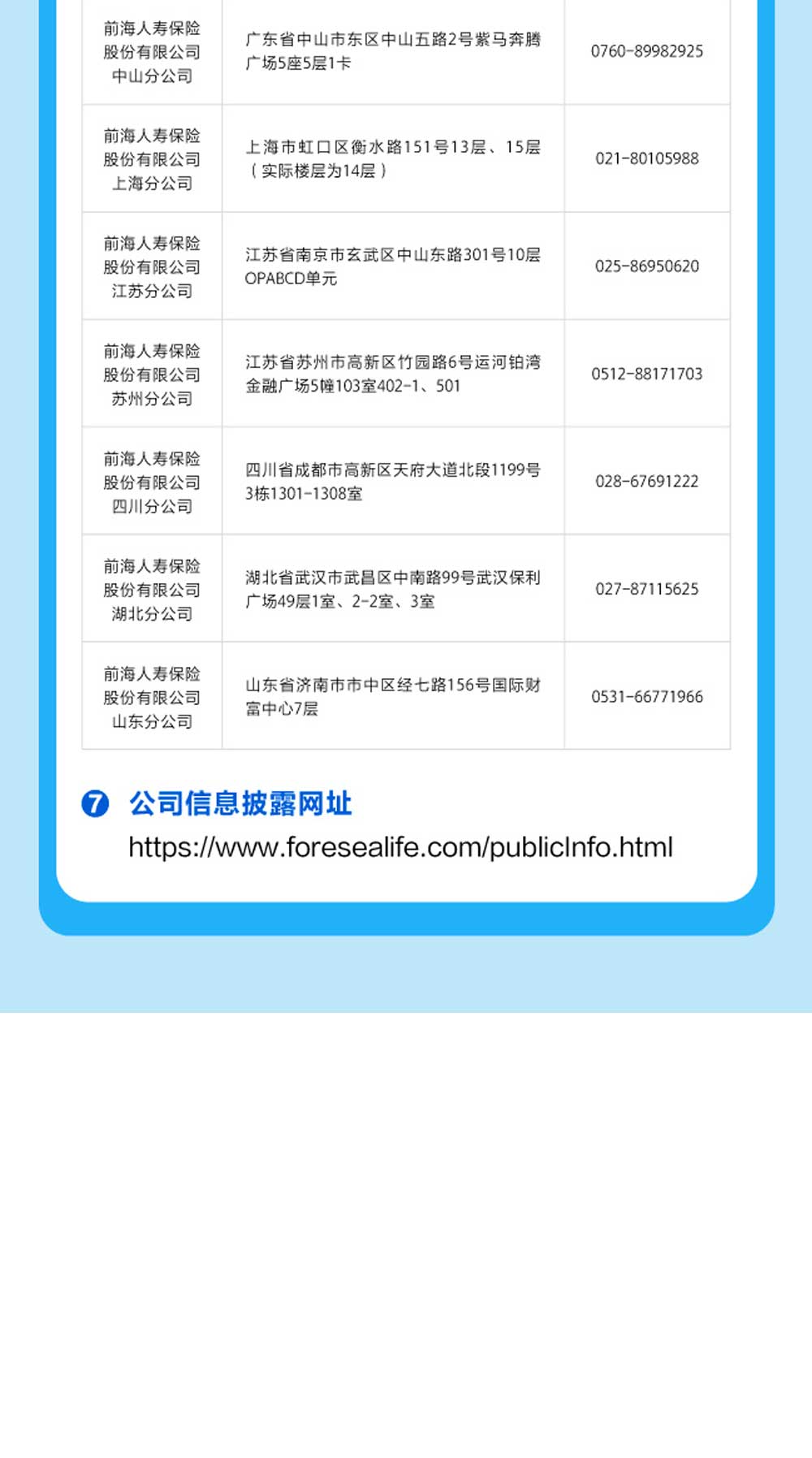 | 前海人寿保险股份有限公司中山分公司 | 广东省中山市东区中山五路2号紫马奔腾广场5座5层1卡 | 0760-89982925 |
|---|---|---|
| 前海人寿保险股份有限公司上海分公司 | 上海市虹口区衡水路151号13层、15层（实际楼层为14层） | 021-80105988 |
| 前海人寿保险股份有限公司江苏分公司 | 江苏省南京市玄武区中山东路301号10层OPABCD单元 | 025-86950620 |
| 前海人寿保险股份有限公司苏州分公司 | 江苏省苏州市高新区竹园路6号运河铂湾金融广场5幢103室402-1、501 | 0512-88171703 |
| 前海人寿保险股份有限公司四川分公司 | 四川省成都市高新区天府大道北段1199号3栋1301-1308室 | 028-67691222 |
| 前海人寿保险股份有限公司湖北分公司 | 湖北省武汉市武昌区中南路99号武汉保利广场49层1室、2-2室、3室 | 027-87115625 |
| 前海人寿保险股份有限公司山东分公司 | 山东省济南市市中区经七路156号国际财富中心7层 | 0531-66771966 |

7 公司信息披露网址
https://www.foresealife.com/publicInfo.html